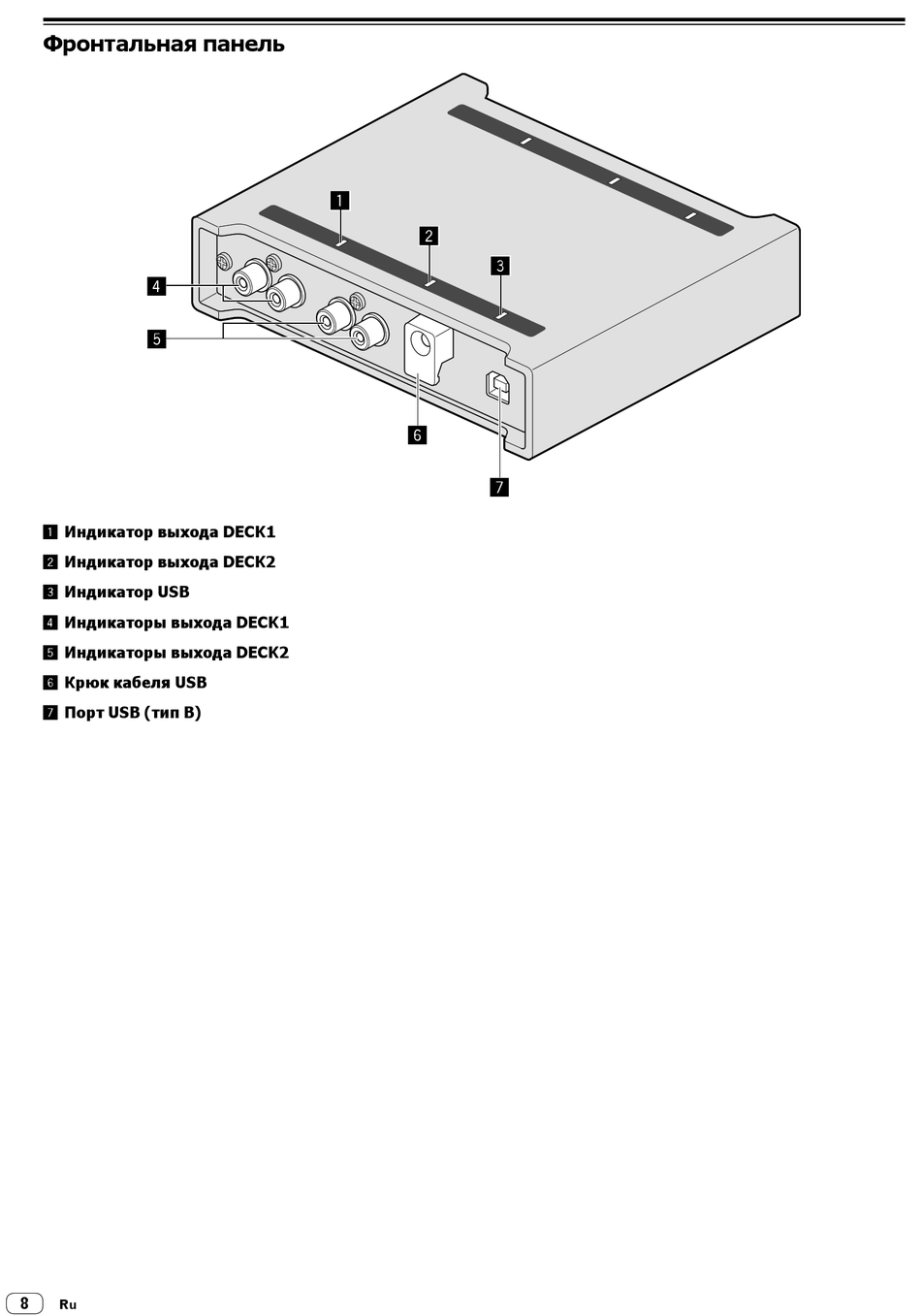 Фронтальная панель

1
2
3
4
5
6
7

1 Индикатор выхода DECK1

2 Индикатор выхода DECK2

3 Индикатор USB

4 Индикаторы выхода DECK1

5 Индикаторы выхода DECK2

6 Крюк кабеля USB

7 Порт USB (тип B)

8 Ru